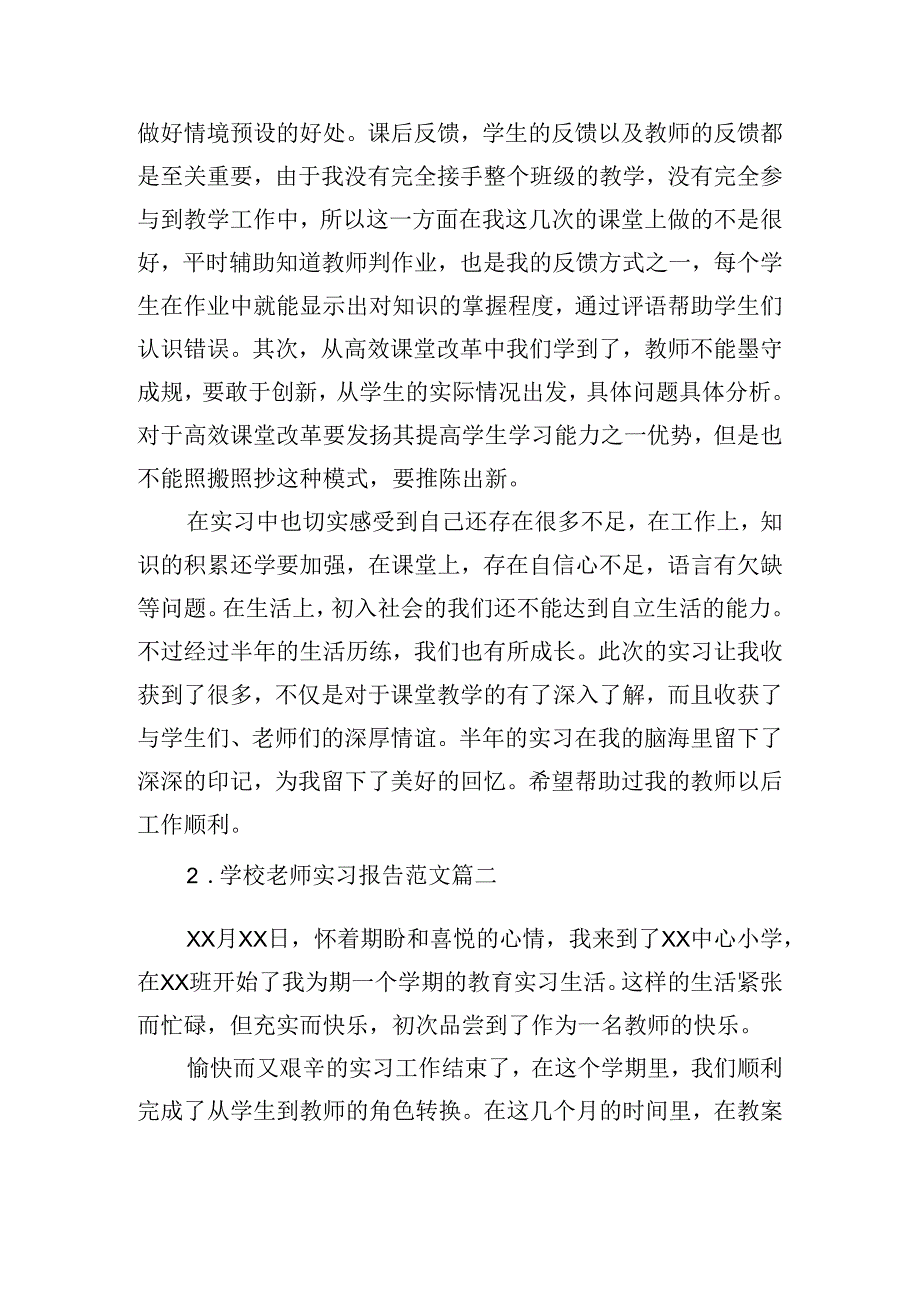 做好情境预设的好处。课后反馈，学生的反馈以及教师的反馈都是至关重要，由于我没有完全接手整个班级的教学，没有完全参与到教学工作中，所以这一方面在我这几次的课堂上做的不是很好，平时辅助知道教师判作业，也是我的反馈方式之一，每个学生在作业中就能显示出对知识的掌握程度，通过评语帮助学生们认识错误。其次，从高效课堂改革中我们学到了，教师不能墨守成规，要敢于创新，从学生的实际情况出发，具体问题具体分析。对于高效课堂改革要发扬其提高学生学习能力之一优势，但是也不能照搬照抄这种模式，要推陈出新。

在实习中也切实感受到自己还存在很多不足，在工作上，知识的积累还学要加强，在课堂上，存在自信心不足，语言有欠缺等问题。在生活上，初入社会的我们还不能达到自立生活的能力。不过经过半年的生活历练，我们也有所成长。此次的实习让我收获到了很多，不仅是对于课堂教学的有了深入了解，而且收获了与学生们、老师们的深厚情谊。半年的实习在我的脑海里留下了深深的印记，为我留下了美好的回忆。希望帮助过我的教师以后工作顺利。

2．学校老师实习报告范文篇二

XX月XX日，怀着期盼和喜悦的心情，我来到了XX中心小学，在XX班开始了我为期一个学期的教育实习生活。这样的生活紧张而忙碌，但充实而快乐，初次品尝到了作为一名教师的快乐。

愉快而又艰辛的实习工作结束了，在这个学期里，我们顺利完成了从学生到教师的角色转换。在这几个月的时间里，在教案